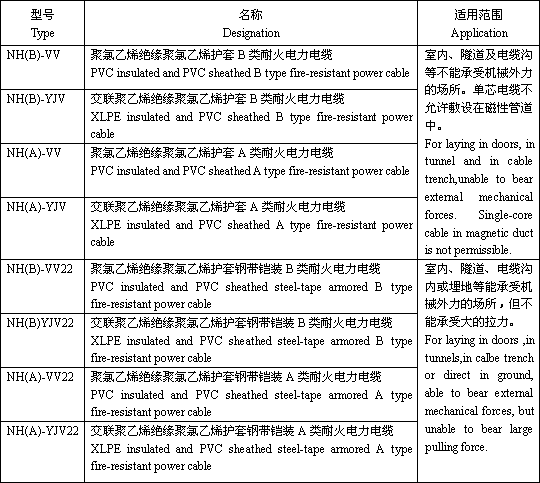 | 型号 Type | 名称 Designation | 适用范围 Application |
|---|---|---|
| NH(B)-VV | 聚氯乙烯绝缘聚氯乙烯护套 B 类耐火电力电缆 PVC insulated and PVC sheathed B type fire-resistant power cable | 室内、隧道及电缆沟等不能承受机械外力的场所。单芯电缆不允许敷设在磁性管道中。 For laying in doors, in tunnel and in cable trench,unable to bear external mechanical forces. Single-core cable in magnetic duct is not permissible. |
| NH(B)-YJV | 交联聚乙烯绝缘聚氯乙烯护套 B 类耐火电力电缆 XLPE insulated and PVC sheathed B type fire-resistant power cable | |
| NH(A)-VV | 聚氯乙烯绝缘聚氯乙烯护套 A 类耐火电力电缆 PVC insulated and PVC sheathed A type fire-resistant power cable | |
| NH(A)-YJV | 交联聚乙烯绝缘聚氯乙烯护套 A 类耐火电力电缆 XLPE insulated and PVC sheathed A type fire-resistant power cable | |
| NH(B)-VV22 | 聚氯乙烯绝缘聚氯乙烯护套钢带铠装 B 类耐火电力电缆 PVC insulated and PVC sheathed steel-tape armored B type fire-resistant power cable | 室内、隧道、电缆沟内或埋地等能承受机械外力的场所，但不能承受大的拉力。 For laying in doors ,in tunnels,in calbe trench or direct in ground, able to bear external mechanical forces, but unable to bear large pulling force. |
| NH(B)YJV22 | 交联聚乙烯绝缘聚氯乙烯护套钢带铠装 B 类耐火电力电缆 XLPE insulated and PVC sheathed steel-tape armored B type fire-resistant power cable | |
| NH(A)-VV22 | 聚氯乙烯绝缘聚氯乙烯护套钢带铠装 A 类耐火电力电缆 PVC insulated and PVC sheathed steel-tape armored A type fire-resistant power cable | |
| NH(A)-YJV22 | 交联聚乙烯绝缘聚氯乙烯护套钢带铠装 A 类耐火电力电缆 XLPE insulated and PVC sheathed steel-tape armored A type fire-resistant power cable | |